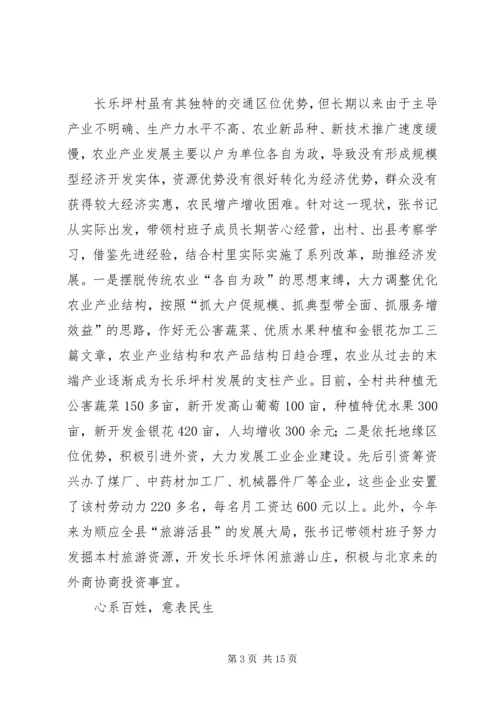 长乐坪村虽有其独特的交通区位优势，但长期以来由于主导产业不明确、生产力水平不高、农业新品种、新技术推广速度缓慢，农业产业发展主要以户为单位各自为政，导致没有形成规模型经济开发实体，资源优势没有很好转化为经济优势，群众没有获得较大经济实惠，农民增产增收困难。针对这一现状，张书记从实际出发，带领村班子成员长期苦心经营，出村、出县考察学习，借鉴先进经验，结合村里实际实施了系列改革，助推经济发展。一是摆脱传统农业“各自为政”的思想束缚，大力调整优化农业产业结构，按照“抓大户促规模、抓典型带全面、抓服务增效益”的思路，作好无公害蔬菜、优质水果种植和金银花加工三篇文章，农业产业结构和农产品结构日趋合理，农业从过去的末端产业逐渐成为长乐坪村发展的支柱产业。目前，全村共种植无公害蔬菜150多亩，新开发高山葡萄100亩，种植特优水果300亩，新开发金银花420亩，人均增收300余元；二是依托地缘区位优势，积极引进外资，大力发展工业企业建设。先后引资筹资兴办了煤厂、中药材加工厂、机械器件厂等企业，这些企业安置了该村劳动力220多名，每名月工资达600元以上。此外，今年来为顺应全县“旅游活县”的发展大局，张书记带领村班子努力发掘本村旅游资源，开发长乐坪休闲旅游山庄，积极与北京来的外商协商投资事宜。

心系百姓，意表民生

第3页 共15页